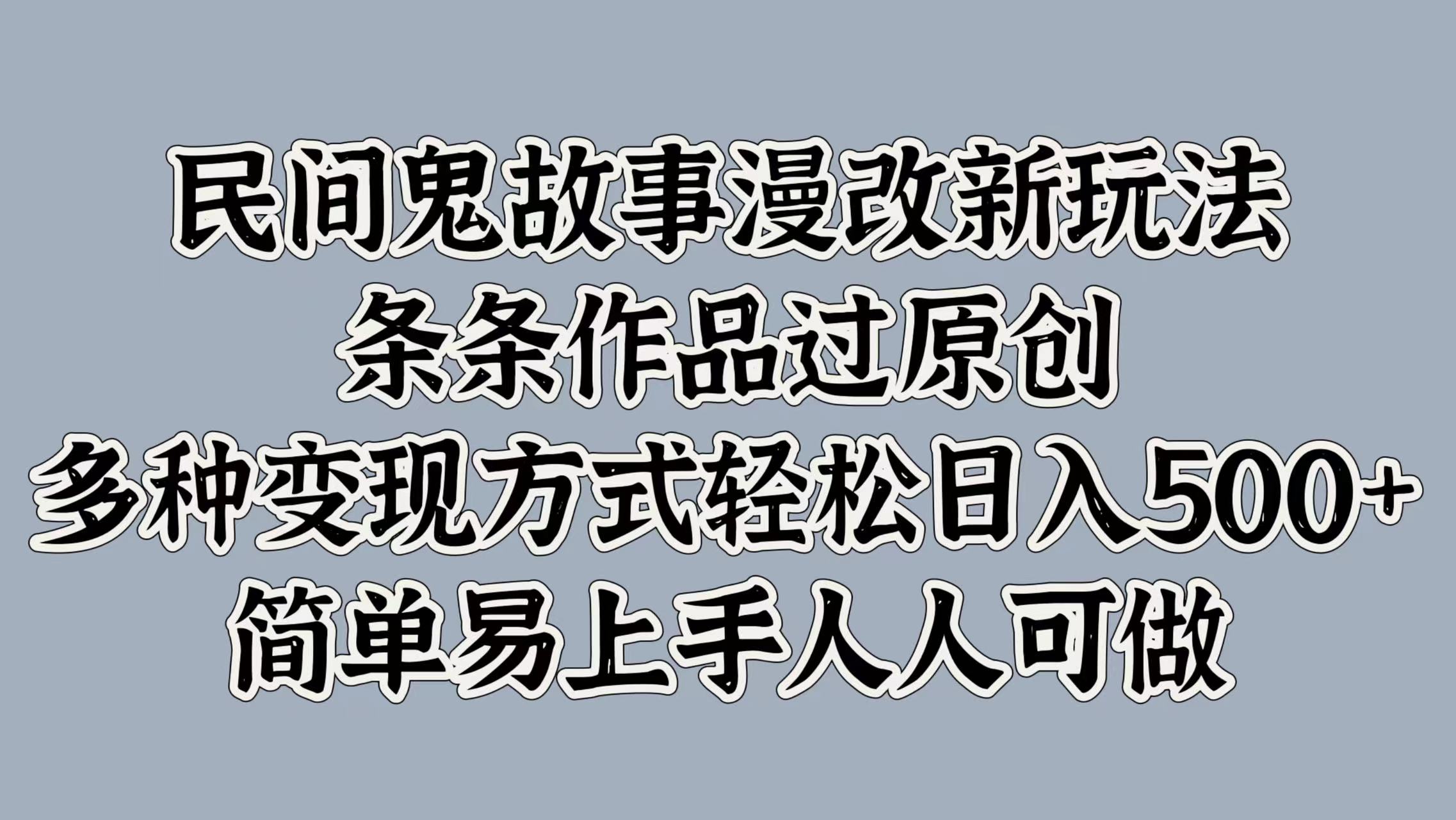 民间鬼故事漫改新玩法
条条作品过原创
多种变现方式轻松日入500+
简单易上手人人可做